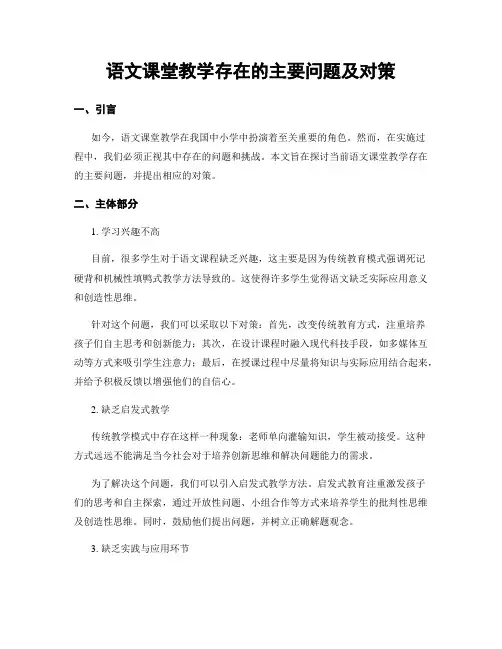 语文课堂教学存在的主要问题及对策

一、引言

如今，语文课堂教学在我国中小学中扮演着至关重要的角色。然而，在实施过程中，我们必须正视其中存在的问题和挑战。本文旨在探讨当前语文课堂教学存在的主要问题，并提出相应的对策。

二、主体部分

1. 学习兴趣不高

目前，很多学生对于语文课程缺乏兴趣，这主要是因为传统教育模式强调死记硬背和机械性填鸭式教学方法导致的。这使得许多学生觉得语文缺乏实际应用意义和创造性思维。

针对这个问题，我们可以采取以下对策：首先，改变传统教育方式，注重培养孩子们自主思考和创新能力；其次，在设计课程时融入现代科技手段，如多媒体互动等方式来吸引学生注意力；最后，在授课过程中尽量将知识与实际应用结合起来，并给予积极反馈以增强他们的自信心。

2. 缺乏启发式教学

传统教学模式中存在这样一种现象：老师单向灌输知识，学生被动接受。这种方式远远不能满足当今社会对于培养创新思维和解决问题能力的需求。

为了解决这个问题，我们可以引入启发式教学方法。启发式教育注重激发孩子们的思考和自主探索，通过开放性问题、小组合作等方式来培养学生的批判性思维及创造性思维。同时，鼓励他们提出问题，并树立正确解题观念。

3. 缺乏实践与应用环节